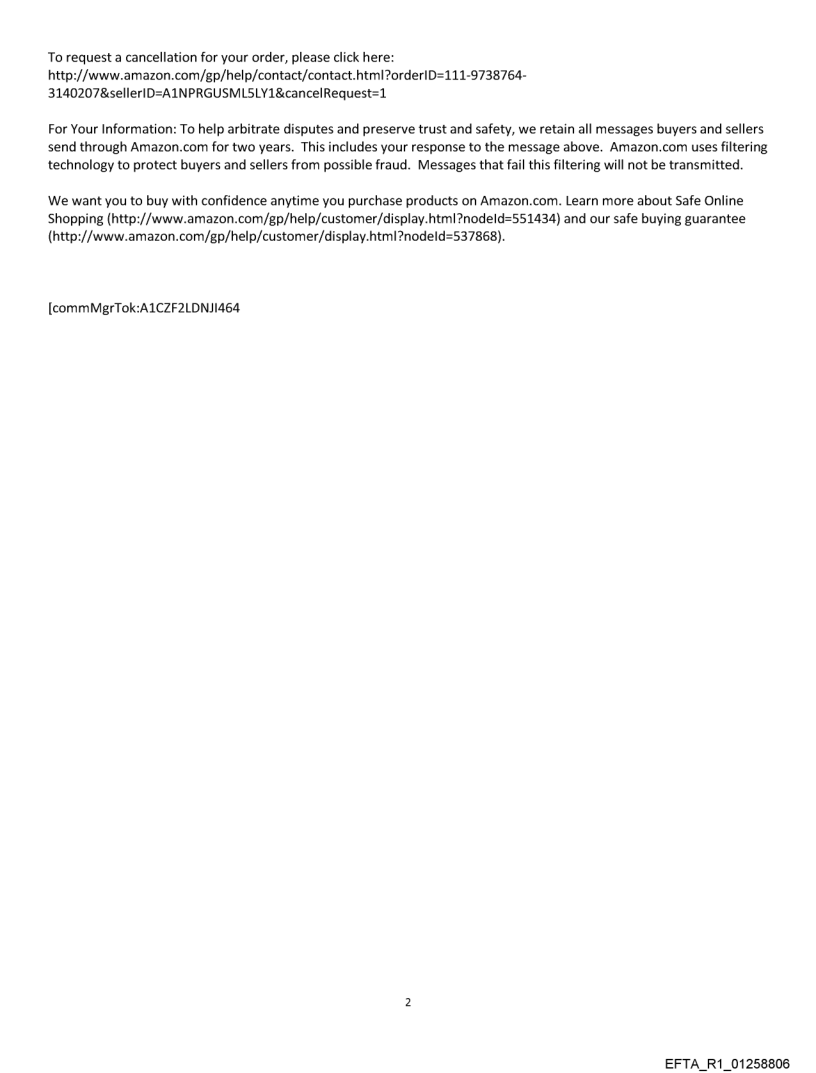 To request a cancellation for your order, please click here: http://www.amazon.com/gp/help/contact/contact.html?orderID=111-9738764-3140207&sellerID=A1NPRGUSML5LY1&cancelRequest=1

For Your Information: To help arbitrate disputes and preserve trust and safety, we retain all messages buyers and sellers send through Amazon.com for two years. This includes your response to the message above. Amazon.com uses filtering technology to protect buyers and sellers from possible fraud. Messages that fail this filtering will not be transmitted.

We want you to buy with confidence anytime you purchase products on Amazon.com. Learn more about Safe Online Shopping (http://www.amazon.com/gp/help/customer/display.html?nodeId=551434) and our safe buying guarantee (http://www.amazon.com/gp/help/customer/display.html?nodeId=537868).

[commMgrTok:A1CZF2LDNJI464

2

EFTA_R1_01258806